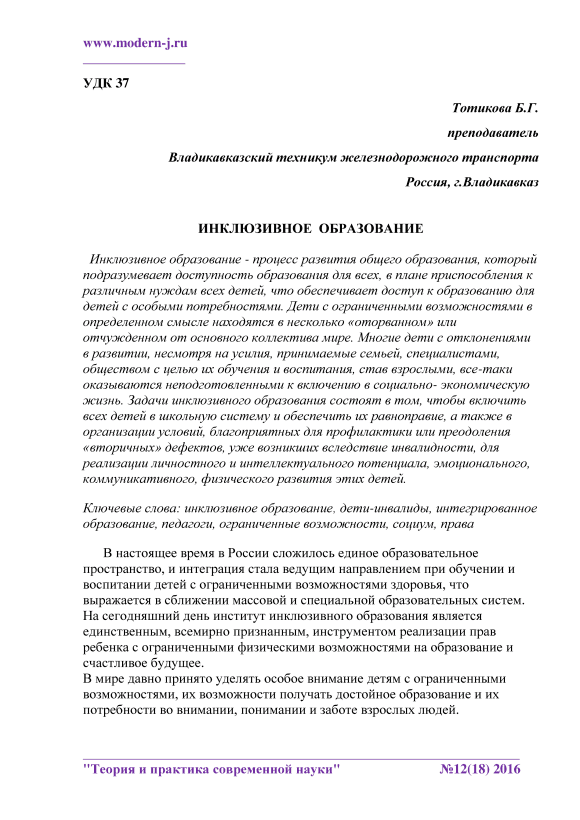 www.modern-j.ru

УДК 37

Тотикова Б.Г.

преподаватель

Владикавказский техникум железнодорожного транспорта

Россия, г.Владикавказ

ИНКЛЮЗИВНОЕ ОБРАЗОВАНИЕ

Инклюзивное образование - процесс развития общего образования, который подразумевает доступность образования для всех, в плане приспособления к различным нуждам всех детей, что обеспечивает доступ к образованию для детей с особыми потребностями. Дети с ограниченными возможностями в определенном смысле находятся в несколько «оторванном» или отчужденном от основного коллектива мире. Многие дети с отклонениями в развитии, несмотря на усилия, принимаемые семьей, специалистами, обществом с целью их обучения и воспитания, став взрослыми, все-таки оказываются неподготовленными к включению в социально- экономическую жизнь. Задачи инклюзивного образования состоят в том, чтобы включить всех детей в школьную систему и обеспечить их равноправие, а также в организации условий, благоприятных для профилактики или преодоления «вторичных» дефектов, уже возникших вследствие инвалидности, для реализации личностного и интеллектуального потенциала, эмоционального, коммуникативного, физического развития этих детей.

Ключевые слова: инклюзивное образование, дети-инвалиды, интегрированное образование, педагоги, ограниченные возможности, социум, права

В настоящее время в России сложилось единое образовательное пространство, и интеграция стала ведущим направлением при обучении и воспитании детей с ограниченными возможностями здоровья, что выражается в сближении массовой и специальной образовательных систем. На сегодняшний день институт инклюзивного образования является единственным, всемирно признанным, инструментом реализации прав ребенка с ограниченными физическими возможностями на образование и счастливое будущее.
В мире давно принято уделять особое внимание детям с ограниченными возможностями, их возможности получать достойное образование и их потребности во внимании, понимании и заботе взрослых людей.

"Теория и практика современной науки" №12(18) 2016